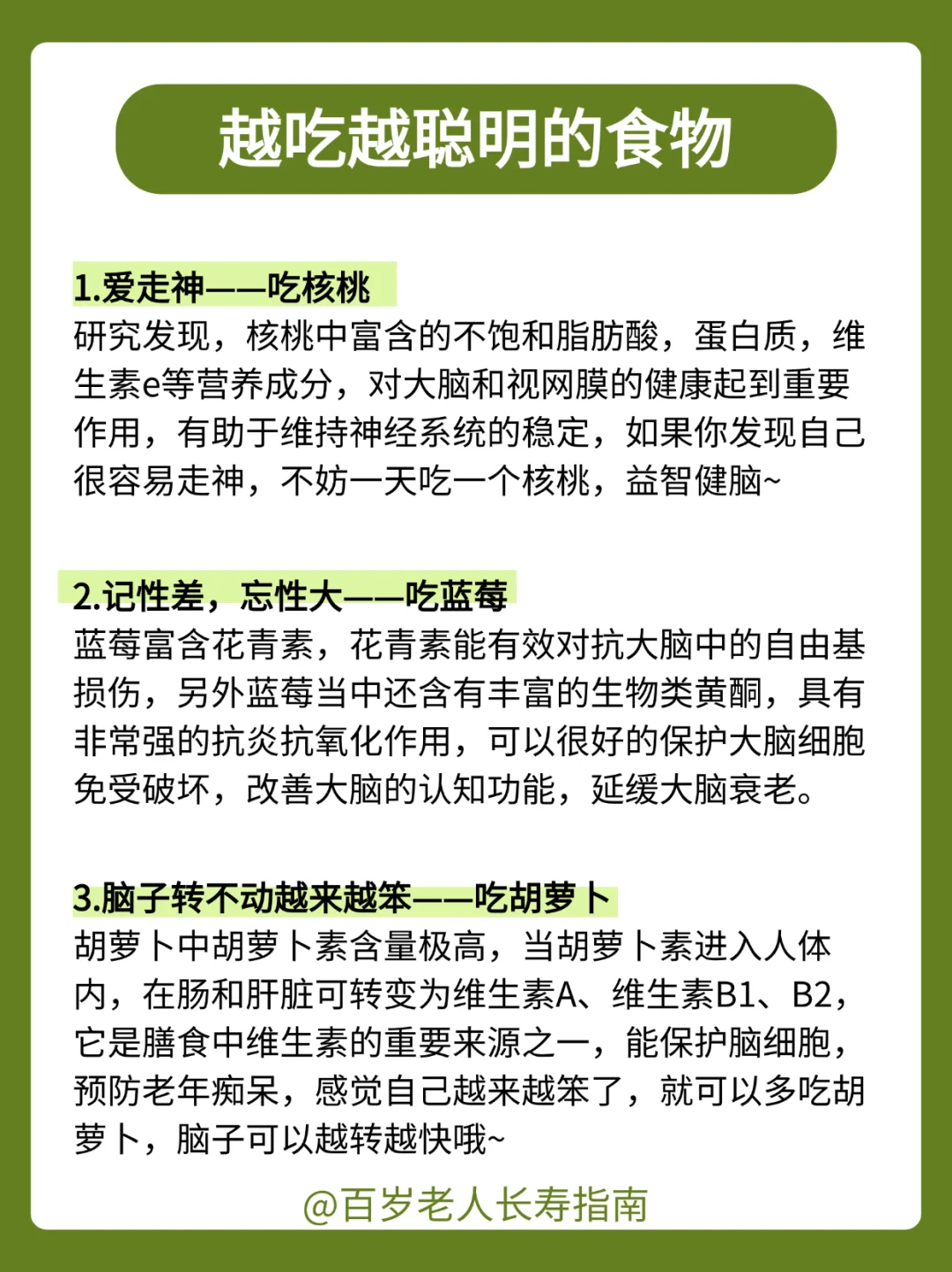 越吃越聪明的食物

1.爱走神——吃核桃
研究发现，核桃中富含的不饱和脂肪酸，蛋白质，维生素e等营养成分，对大脑和视网膜的健康起到重要作用，有助于维持神经系统的稳定，如果你发现自己很容易走神，不妨一天吃一个核桃，益智健脑~

2.记性差，忘性大——吃蓝莓
蓝莓富含花青素，花青素能有效对抗大脑中的自由基损伤，另外蓝莓当中还含有丰富的生物类黄酮，具有非常强的抗炎抗氧化作用，可以很好的保护大脑细胞免受破坏，改善大脑的认知功能，延缓大脑衰老。

3.脑子转不动越来越笨——吃胡萝卜
胡萝卜中胡萝卜素含量极高，当胡萝卜素进入人体内，在肠和肝脏可转变为维生素A、维生素B1、B2，它是膳食中维生素的重要来源之一，能保护脑细胞，预防老年痴呆，感觉自己越来越笨了，就可以多吃胡萝卜，脑子可以越转越快哦~

@百岁老人长寿指南